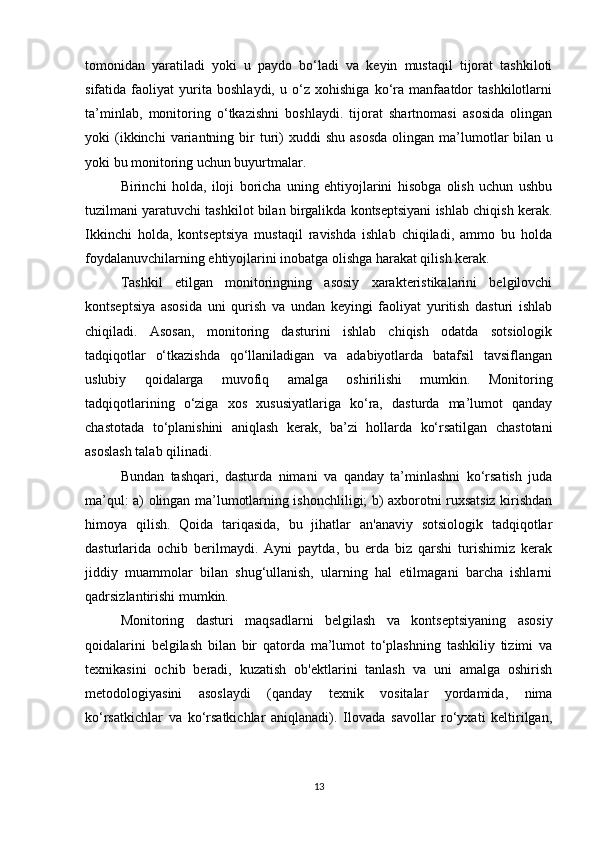 tomonidan yaratiladi yoki u paydo bo‘ladi va keyin mustaqil tijorat tashkiloti sifatida faoliyat yurita boshlaydi, u o‘z xohishiga ko‘ra manfaatdor tashkilotlarni ta’minlab, monitoring o‘tkazishni boshlaydi. tijorat shartnomasi asosida olingan yoki (ikkinchi variantning bir turi) xuddi shu asosda olingan ma’lumotlar bilan u yoki bu monitoring uchun buyurtmalar.

Birinchi holda, iloji boricha uning ehtiyojlarini hisobga olish uchun ushbu tuzilmani yaratuvchi tashkilot bilan birgalikda kontseptsiyani ishlab chiqish kerak. Ikkinchi holda, kontseptsiya mustaqil ravishda ishlab chiqiladi, ammo bu holda foydalanuvchilarning ehtiyojlarini inobatga olishga harakat qilish kerak.

Tashkil etilgan monitoringning asosiy xarakteristikalarini belgilovchi kontseptsiya asosida uni qurish va undan keyingi faoliyat yuritish dasturi ishlab chiqiladi. Asosan, monitoring dasturini ishlab chiqish odatda sotsiologik tadqiqotlar o‘tkazishda qo‘llaniladigan va adabiyotlarda batafsil tavsiflangan uslubiy qoidalarga muvofiq amalga oshirilishi mumkin. Monitoring tadqiqotlarining o‘ziga xos xususiyatlariga ko‘ra, dasturda ma’lumot qanday chastotada to‘planishini aniqlash kerak, ba’zi hollarda ko‘rsatilgan chastotani asoslash talab qilinadi.

Bundan tashqari, dasturda nimani va qanday ta’minlashni ko‘rsatish juda ma’qul: a) olingan ma’lumotlarning ishonchliligi; b) axborotni ruxsatsiz kirishdan himoya qilish. Qoida tariqasida, bu jihatlar an'anaviy sotsiologik tadqiqotlar dasturlarida ochib berilmaydi. Ayni paytda, bu erda biz qarshi turishimiz kerak jiddiy muammolar bilan shug‘ullanish, ularning hal etilmagani barcha ishlarni qadrsizlantirishi mumkin.

Monitoring dasturi maqsadlarni belgilash va kontseptsiyaning asosiy qoidalarini belgilash bilan bir qatorda ma’lumot to‘plashning tashkiliy tizimi va texnikasini ochib beradi, kuzatish ob'ektlarini tanlash va uni amalga oshirish metodologiyasini asoslaydi (qanday texnik vositalar yordamida, nima ko‘rsatkichlar va ko‘rsatkichlar aniqlanadi). Ilovada savollar ro‘yxati keltirilgan,

13